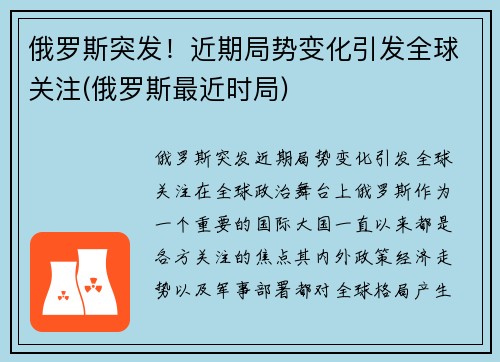 俄罗斯突发！近期局势变化引发全球关注(俄罗斯最近时局)

俄罗斯突发近期局势变化引发全球关注在全球政治舞台上俄罗斯作为一个重要的国际大国一直以来都是各方关注的焦点其内外政策经济走势以及军事部署都对全球格局产生